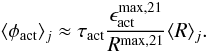 $\langle \phi_{\mathrm{act}} \rangle_j \approx \tau_{\mathrm{act}} \frac{\epsilon_{\mathrm{act}}^{\mathrm{max},21}}{R^{\mathrm{max},21}} \langle R \rangle_j.$